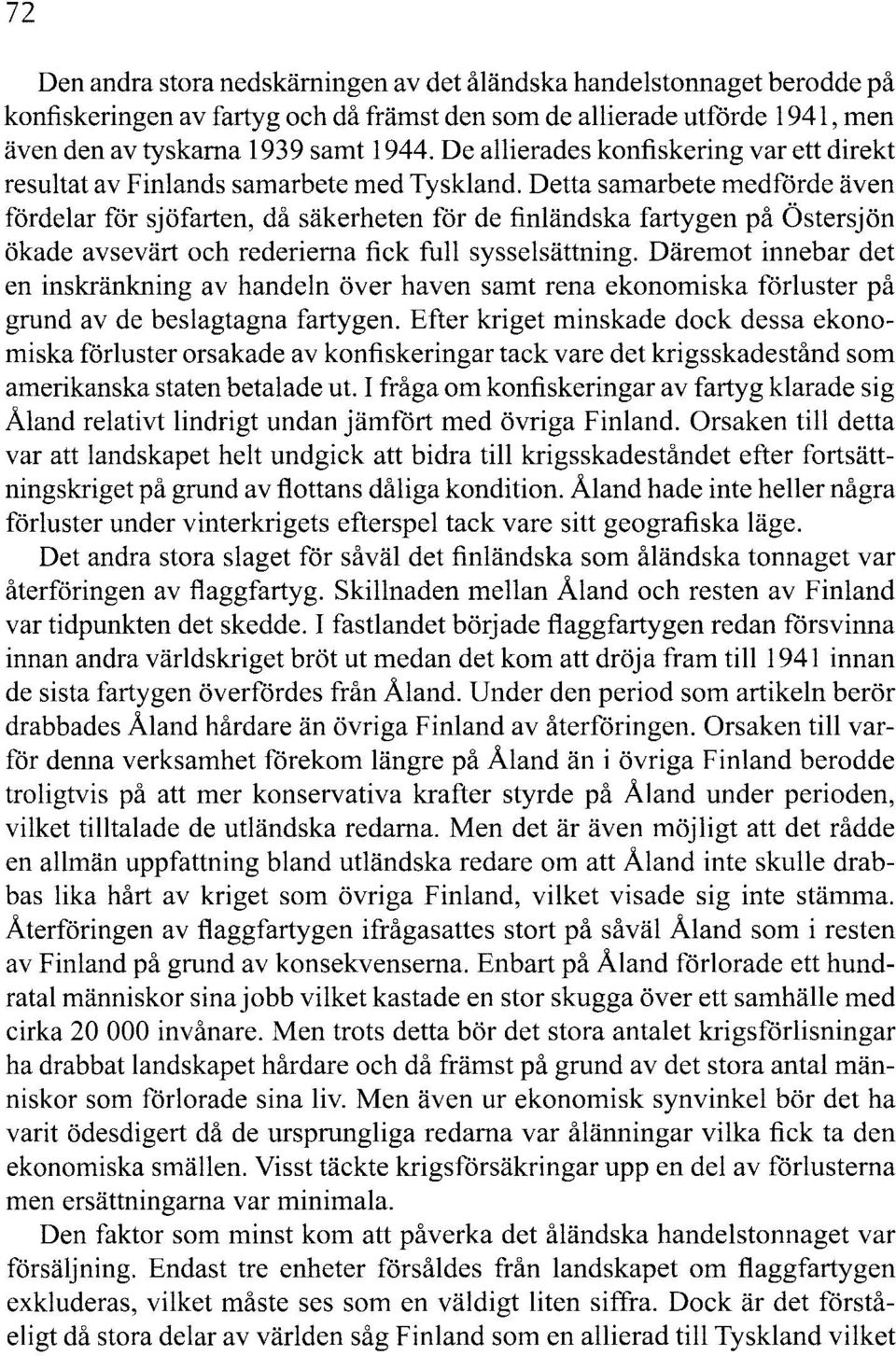 72

Den andra stora nedskärningen av det åländska handelstonnaget berodde på konfiskeringen av fartyg och då främst den som de allierade utförde 1941, men även den av tyskarna 1939 samt 1944. De allierades konfiskering var ett direkt resultat av Finlands samarbete med Tyskland. Detta samarbete medförde även fördelar för sjöfarten, då säkerheten för de finländska fartygen på Östersjön ökade avsevärt och rederierna fick full sysselsättning. Däremot innebar det en inskränkning av handeln över haven samt rena ekonomiska förluster på grund av de beslagtagna fartygen. Efter kriget minskade dock dessa ekonomiska förluster orsakade av konfiskeringar tack vare det krigsskadestånd som amerikanska staten betalade ut. I fråga om konfiskeringar av fartyg klarade sig Åland relativt lindrigt undan jämfört med övriga Finland. Orsaken till detta var att landskapet helt undgick att bidra till krigsskadeståndet efter fortsättningskriget på grund av flottans dåliga kondition. Åland hade inte heller några förluster under vinterkrigets efterspel tack vare sitt geografiska läge.

Det andra stora slaget för såväl det finländska som åländska tonnaget var återföringen av flaggfartyg. Skillnaden mellan Åland och resten av Finland var tidpunkten det skedde. I fastlandet började flaggfartygen redan försvinna innan andra världskriget bröt ut medan det kom att dröja fram till 1941 innan de sista fartygen överfördes från Åland. Under den period som artikeln berör drabbades Åland hårdare än övriga Finland av återföringen. Orsaken till varför denna verksamhet förekom längre på Åland än i övriga Finland berodde troligtvis på att mer konservativa krafter styrde på Åland under perioden, vilket tilltalade de utländska redarna. Men det är även möjligt att det rådde en allmän uppfattning bland utländska redare om att Åland inte skulle drabbas lika hårt av kriget som övriga Finland, vilket visade sig inte stämma. Återföringen av flaggfartygen ifrågasattes stort på såväl Åland som i resten av Finland på grund av konsekvenserna. Enbart på Åland förlorade ett hundratal människor sina jobb vilket kastade en stor skugga över ett samhälle med cirka 20 000 invånare. Men trots detta bör det stora antalet krigsförlisningar ha drabbat landskapet hårdare och då främst på grund av det stora antal människor som förlorade sina liv. Men även ur ekonomisk synvinkel bör det ha varit ödesdigert då de ursprungliga redarna var ålänningar vilka fick ta den ekonomiska smällen. Visst täckte krigsförsäkringar upp en del av förlusterna men ersättningarna var minimala.

Den faktor som minst kom att påverka det åländska handelstonnaget var försäljning. Endast tre enheter försåldes från landskapet om flaggfartygen exkluderas, vilket måste ses som en väldigt liten siffra. Dock är det förståeligt då stora delar av världen såg Finland som en allierad till Tyskland vilket